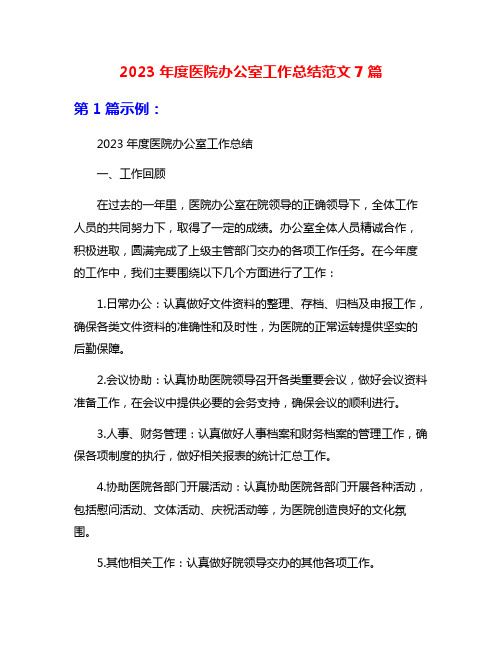 2023 年度医院办公室工作总结范文 7 篇

第 1 篇示例：

2023 年度医院办公室工作总结

一、工作回顾

在过去的一年里，医院办公室在院领导的正确领导下，全体工作人员的共同努力下，取得了一定的成绩。办公室全体人员精诚合作，积极进取，圆满完成了上级主管部门交办的各项工作任务。在今年度的工作中，我们主要围绕以下几个方面进行了工作：

1.日常办公：认真做好文件资料的整理、存档、归档及申报工作，确保各类文件资料的准确性和及时性，为医院的正常运转提供坚实的后勤保障。

2.会议协助：认真协助医院领导召开各类重要会议，做好会议资料准备工作，在会议中提供必要的会务支持，确保会议的顺利进行。

3.人事、财务管理：认真做好人事档案和财务档案的管理工作，确保各项制度的执行，做好相关报表的统计汇总工作。

4.协助医院各部门开展活动：认真协助医院各部门开展各种活动，包括慰问活动、文体活动、庆祝活动等，为医院创造良好的文化氛围。

5.其他相关工作：认真做好院领导交办的其他各项工作。